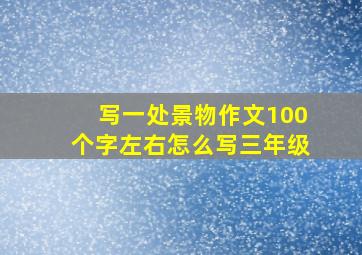 写一处景物作文100个字左右怎么写三年级